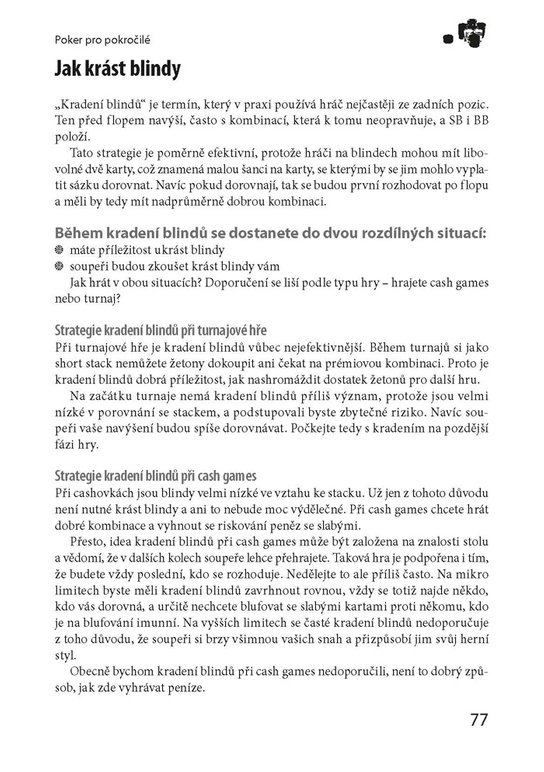 Poker pro pokročilé

Jak krást blindy

„Kradení blindů“ je termín, který v praxi používá hráč nejčastěji ze zadních pozic. Ten před flopem navýší, často s kombinací, která k tomu neopravňuje, a SB i BB položí.

Tato strategie je poměrně efektivní, protože hráči na blindech mohou mít libovolné dvě karty, což znamená malou šanci na karty, se kterými by se jim mohlo vyplatit sázku dorovnat. Navíc pokud dorovnají, tak se budou první rozhodovat po flopu a měli by tedy mít nadprůměrně dobrou kombinaci.

Během kradení blindů se dostanete do dvou rozdílných situací:
• máte příležitost ukrást blindy
• soupeři budou zkoušet krást blindy vám

Jak hrát v obou situacích? Doporučení se liší podle typu hry – hrajete cash games nebo turnaj?

Strategie kradení blindů při turnajové hře

Při turnajové hře je kradení blindů vůbec nejefektivnější. Během turnajů si jako short stack nemůžete žetony dokoupit ani čekat na prémiovou kombinaci. Proto je kradení blindů dobrá příležitost, jak nashromáždit dostatek žetonů pro další hru.

Na začátku turnaje nemá kradení blindů příliš význam, protože jsou velmi nízké v porovnání se stackem, a podstupovali byste zbytečné riziko. Navíc soupeři vaše navýšení budou spíše dorovnávat. Počkejte tedy s kradením na pozdější fázi hry.

Strategie kradení blindů při cash games

Při cashovkách jsou blindy velmi nízké ve vztahu ke stacku. Už jen z tohoto důvodu není nutné krást blindy a ani to nebude moc výdělečné. Při cash games chcete hrát dobré kombinace a vyhnout se riskování peněz se slabými.

Přesto, idea kradení blindů při cash games může být založena na znalosti stolu a vědomí, že v dalších kolech soupeře lehce přehrajete. Taková hra je podpořena i tím, že budete vždy poslední, kdo se rozhoduje. Nedělejte to ale příliš často. Na mikro limitech byste měli kradení blindů zavrhnout rovnou, vždy se totiž najde někdo, kdo vás dorovná, a určitě nechcete blufovat se slabými kartami proti někomu, kdo je na blufování imunní. Na vyšších limitech se časté kradení blindů nedoporučuje z toho důvodu, že soupeři si brzy všimnou vašich snah a přizpůsobí jim svůj herní styl.

Obecně bychom kradení blindů při cash games nedoporučili, není to dobrý způsob, jak zde vyhrávat peníze.

77